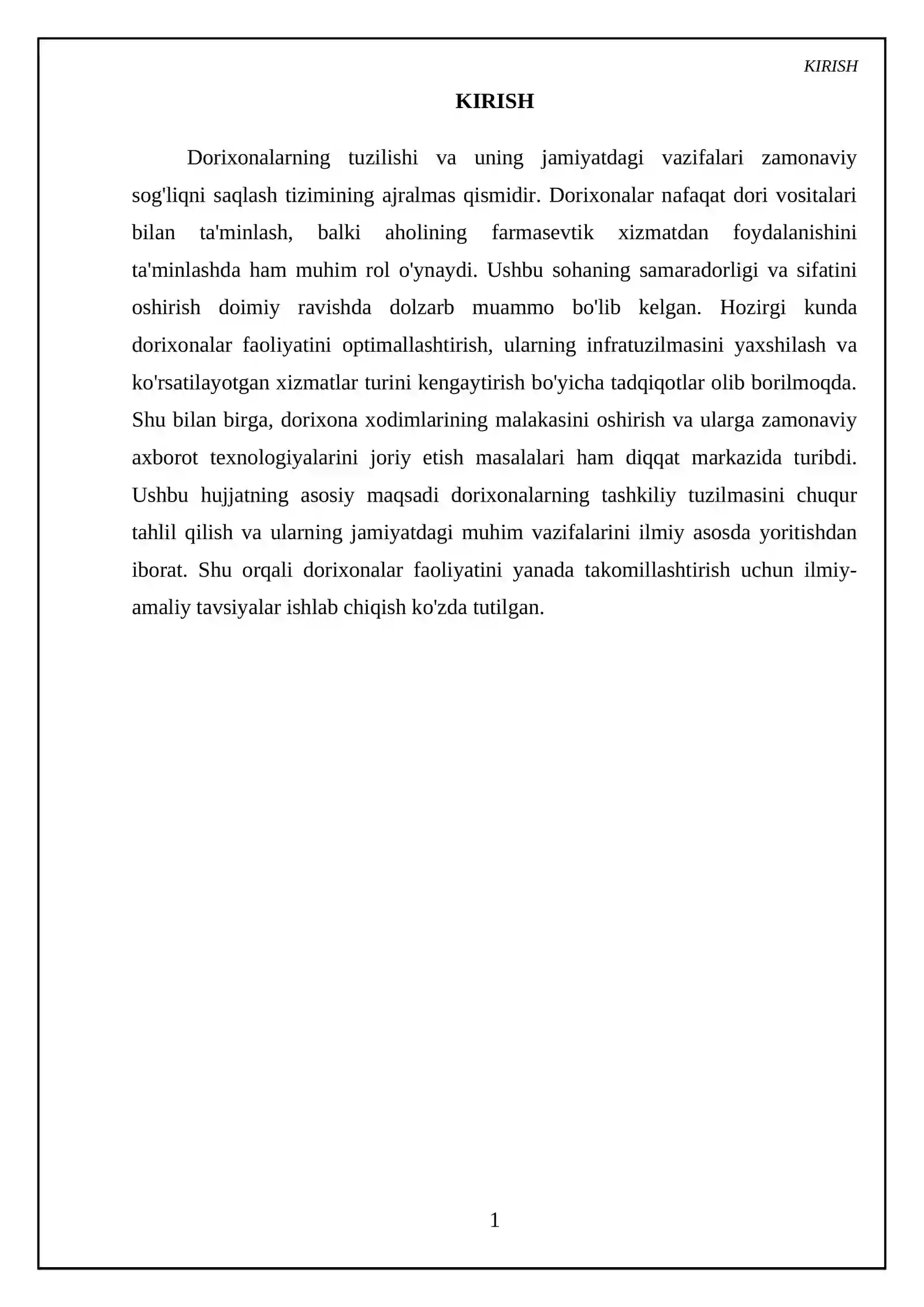 KIRISH

KIRISH

Dorixonalarning tuzilishi va uning jamiyatdagi vazifalari zamonaviy sog'liqni saqlash tizimining ajralmas qismidir. Dorixonalar nafaqat dori vositalari bilan ta'minlash, balki aholining farmasevtik xizmatdan foydalanishini ta'minlashda ham muhim rol o'ynaydi. Ushbu sohaning samaradorligi va sifatini oshirish doimiy ravishda dolzarb muammo bo'lib kelgan. Hozirgi kunda dorixonalar faoliyatini optimallashtirish, ularning infratuzilmasini yaxshilash va ko'rsatilayotgan xizmatlar turini kengaytirish bo'yicha tadqiqotlar olib borilmoqda. Shu bilan birga, dorixona xodimlarining malakasini oshirish va ularga zamonaviy axborot texnologiyalarini joriy etish masalalari ham diqqat markazida turibdi. Ushbu hujjatning asosiy maqsadi dorixonalarning tashkiliy tuzilmasini chuqur tahlil qilish va ularning jamiyatdagi muhim vazifalarini ilmiy asosda yoritishdan iborat. Shu orqali dorixonalar faoliyatini yanada takomillashtirish uchun ilmiy-amaliy tavsiyalar ishlab chiqish ko'zda tutilgan.

1